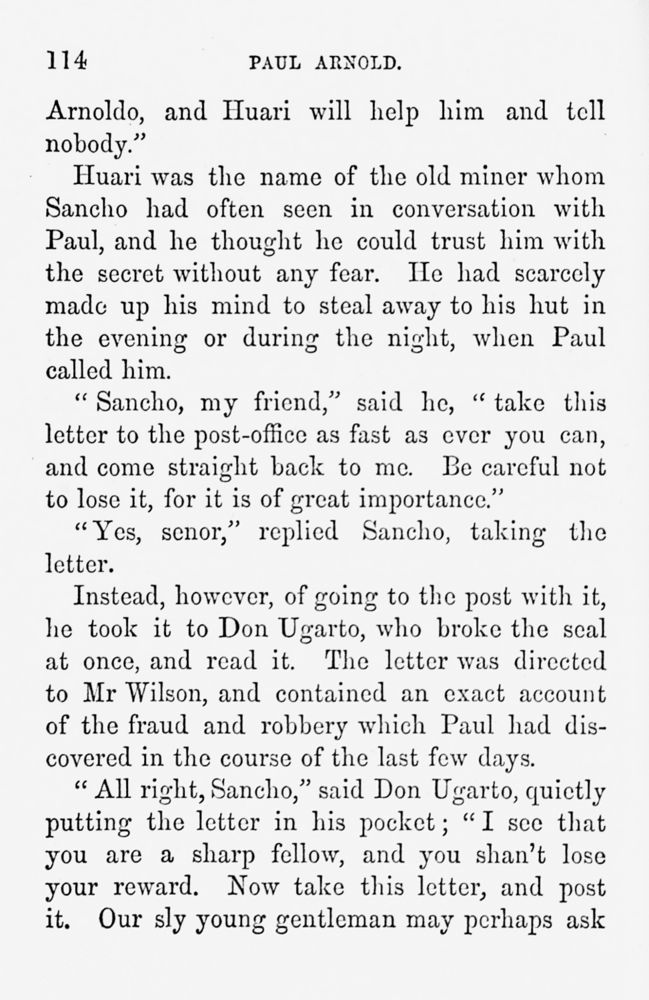 114 PAUL ARNOLD.

Arnoldo, and Huari will help him and tell nobody."

Huari was the name of the old miner whom Sancho had often seen in conversation with Paul, and he thought he could trust him with the secret without any fear. He had scarcely made up his mind to steal away to his hut in the evening or during the night, when Paul called him.

"Sancho, my friend," said he, "take this letter to the post-office as fast as ever you can, and come straight back to me. Be careful not to lose it, for it is of great importance."

"Yes, senor," replied Sancho, taking the letter.

Instead, however, of going to the post with it, he took it to Don Ugarto, who broke the seal at once, and read it. The letter was directed to Mr Wilson, and contained an exact account of the fraud and robbery which Paul had discovered in the course of the last few days.

"All right, Sancho," said Don Ugarto, quietly putting the letter in his pocket; "I see that you are a sharp fellow, and you shan't lose your reward. Now take this letter, and post it. Our sly young gentleman may perhaps ask